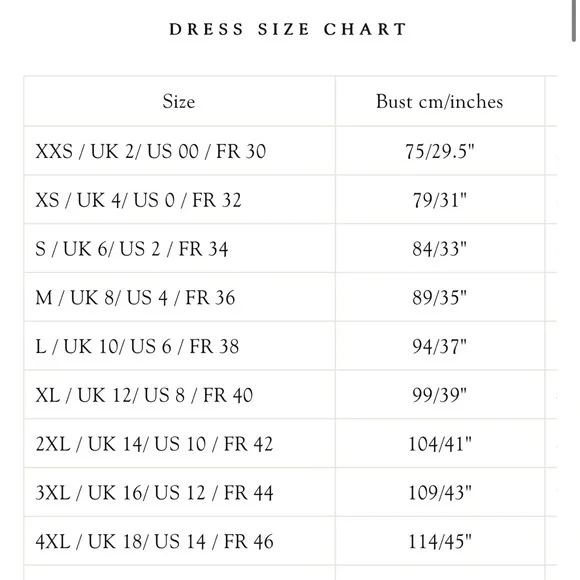 DRESS SIZE CHART

| Size | Bust cm/inches |
|---|---|
| XXS / UK 2/ US 00 / FR 30 | 75/29.5" |
| XS / UK 4/ US 0 / FR 32 | 79/31" |
| S / UK 6/ US 2 / FR 34 | 84/33" |
| M / UK 8/ US 4 / FR 36 | 89/35" |
| L / UK 10/ US 6 / FR 38 | 94/37" |
| XL / UK 12/ US 8 / FR 40 | 99/39" |
| 2XL / UK 14/ US 10 / FR 42 | 104/41" |
| 3XL / UK 16/ US 12 / FR 44 | 109/43" |
| 4XL / UK 18/ US 14 / FR 46 | 114/45" |